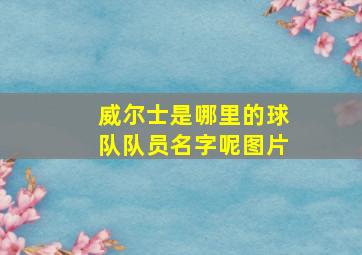 威尔士是哪里的球队队员名字呢图片